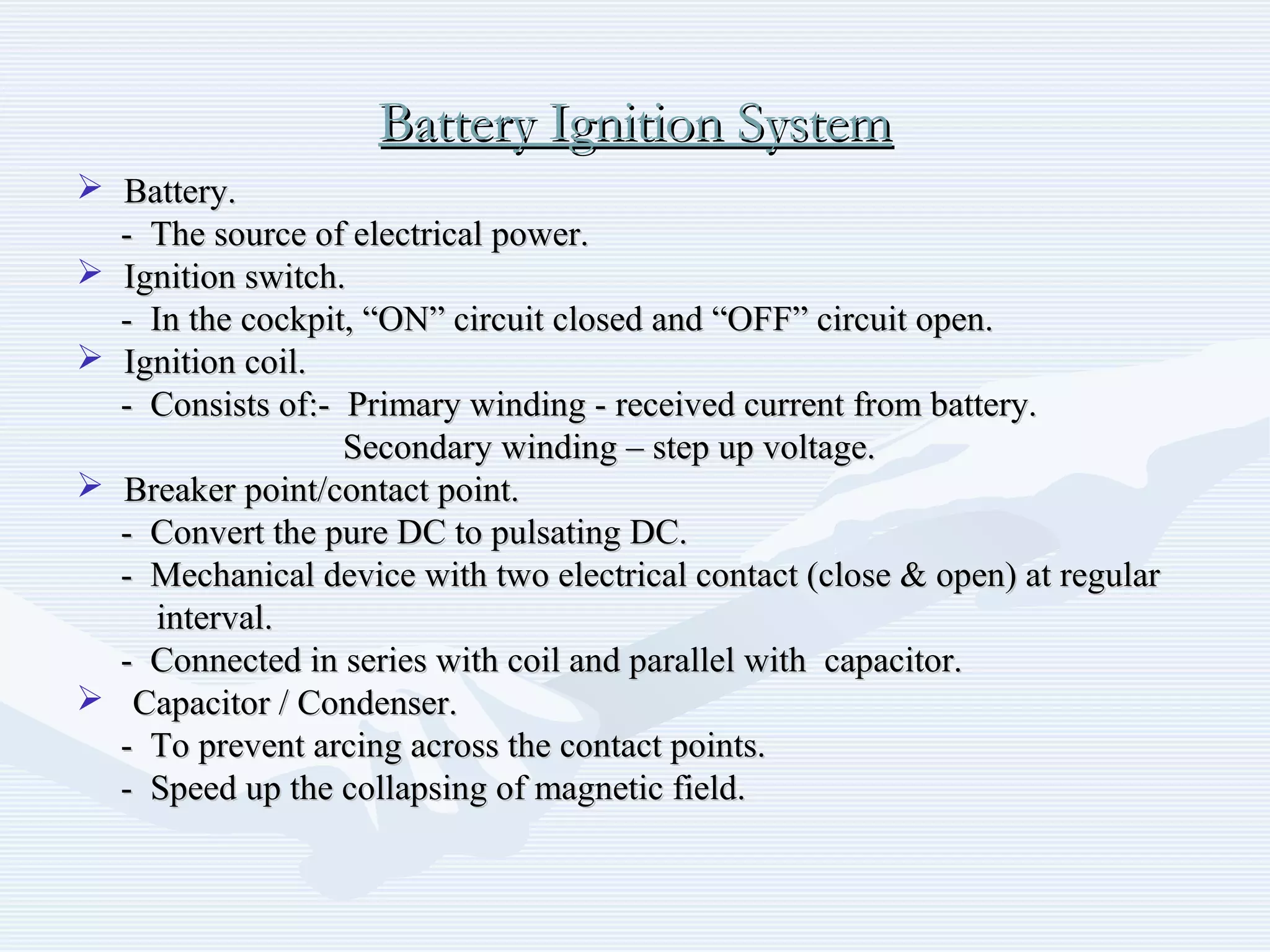 Battery Ignition System

➢ Battery.
- The source of electrical power.

➢ Ignition switch.
- In the cockpit, “ON” circuit closed and “OFF” circuit open.

➢ Ignition coil.
- Consists of:- Primary winding - received current from battery.
Secondary winding – step up voltage.

➢ Breaker point/contact point.
- Convert the pure DC to pulsating DC.
- Mechanical device with two electrical contact (close & open) at regular interval.
- Connected in series with coil and parallel with capacitor.

➢ Capacitor / Condenser.
- To prevent arcing across the contact points.
- Speed up the collapsing of magnetic field.